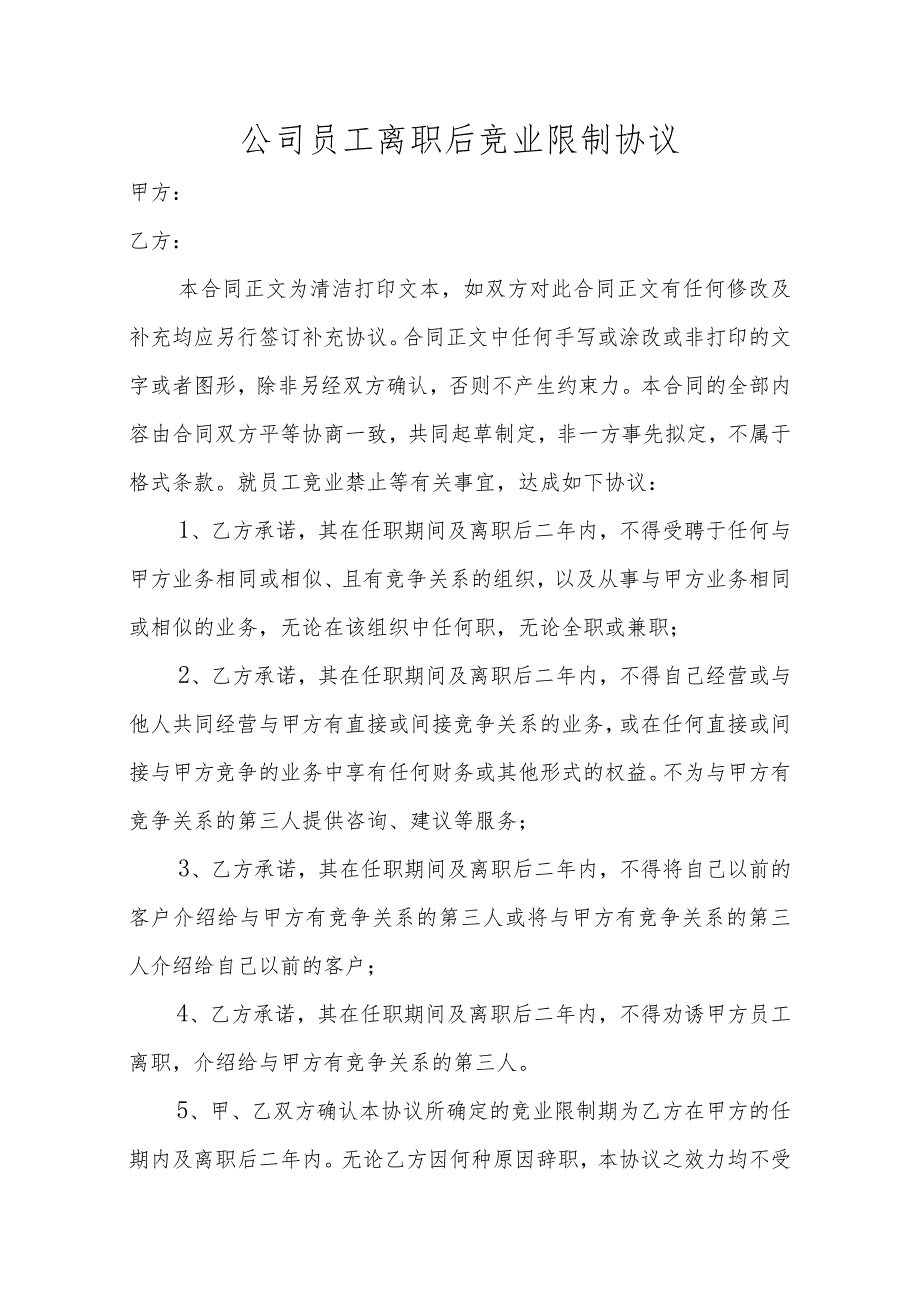 公司员工离职后竞业限制协议

甲方：

乙方：

本合同正文为清洁打印文本，如双方对此合同正文有任何修改及补充均应另行签订补充协议。合同正文中任何手写或涂改或非打印的文字或者图形，除非另经双方确认，否则不产生约束力。本合同的全部内容由合同双方平等协商一致，共同起草制定，非一方事先拟定，不属于格式条款。就员工竞业禁止等有关事宜，达成如下协议：

1、乙方承诺，其在任职期间及离职后二年内，不得受聘于任何与甲方业务相同或相似、且有竞争关系的组织，以及从事与甲方业务相同或相似的业务，无论在该组织中任何职，无论全职或兼职；

2、乙方承诺，其在任职期间及离职后二年内，不得自己经营或与他人共同经营与甲方有直接或间接竞争关系的业务，或在任何直接或间接与甲方竞争的业务中享有任何财务或其他形式的权益。不为与甲方有竞争关系的第三人提供咨询、建议等服务；

3、乙方承诺，其在任职期间及离职后二年内，不得将自己以前的客户介绍给与甲方有竞争关系的第三人或将与甲方有竞争关系的第三人介绍给自己以前的客户；

4、乙方承诺，其在任职期间及离职后二年内，不得劝诱甲方员工离职，介绍给与甲方有竞争关系的第三人。

5、甲、乙双方确认本协议所确定的竞业限制期为乙方在甲方的任期内及离职后二年内。无论乙方因何种原因辞职，本协议之效力均不受